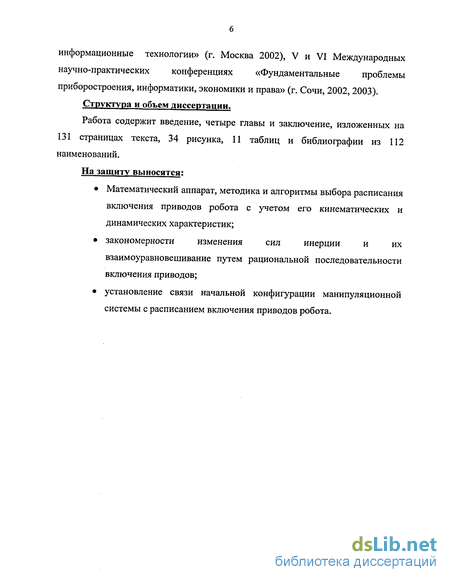 6

информационные технологии» (г. Москва 2002), V и VI Международных научно-практических конференциях «Фундаментальные проблемы приборостроения, информатики, экономики и права» (г. Сочи, 2002, 2003).

Структура и объем диссертации.

Работа содержит введение, четыре главы и заключение, изложенных на 131 страницах текста, 34 рисунка, 11 таблиц и библиографии из 112 наименований.

На защиту выносятся:

• Математический аппарат, методика и алгоритмы выбора расписания включения приводов робота с учетом его кинематических и динамических характеристик;

• закономерности изменения сил инерции и их взаимоуравновешивание путем рациональной последовательности включения приводов;

• установление связи начальной конфигурации манипуляционной системы с расписанием включения приводов робота.

dsLib.net
библиотека диссертаций